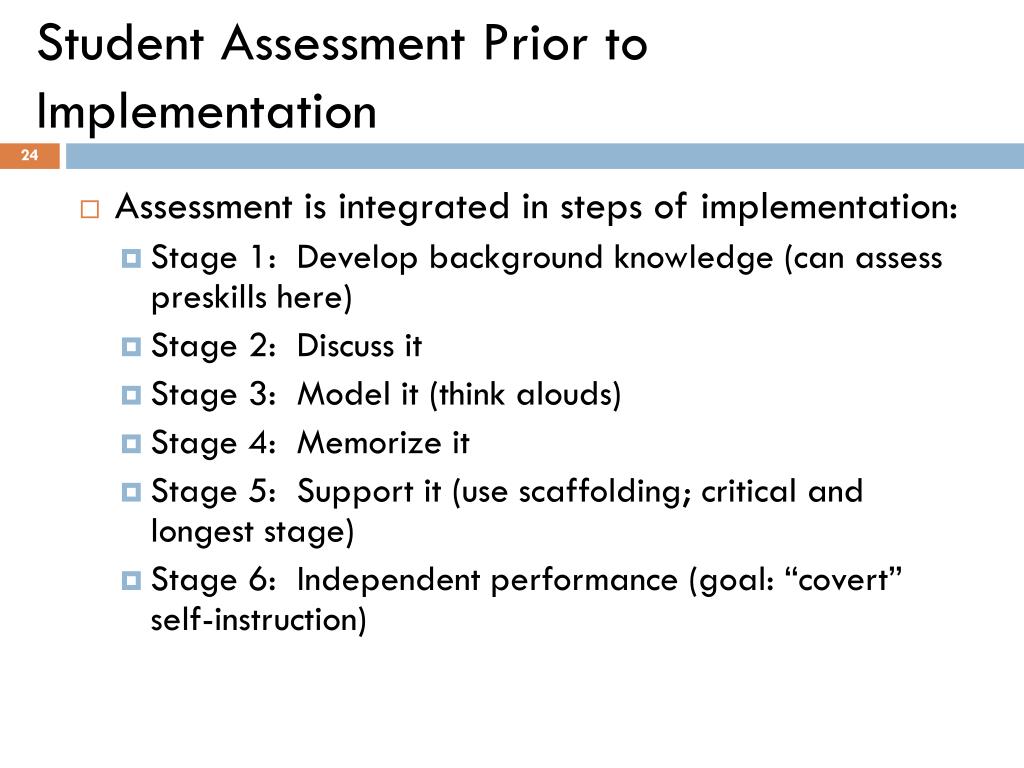 Student Assessment Prior to Implementation

24

Assessment is integrated in steps of implementation:

Stage 1: Develop background knowledge (can assess preskills here)

Stage 2: Discuss it

Stage 3: Model it (think alouds)

Stage 4: Memorize it

Stage 5: Support it (use scaffolding; critical and longest stage)

Stage 6: Independent performance (goal: “covert” self-instruction)